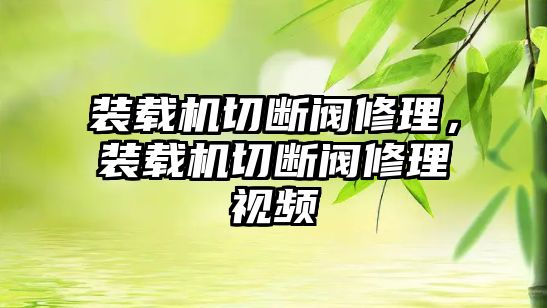 装载机切断阀修理，装载机切断阀修理视频